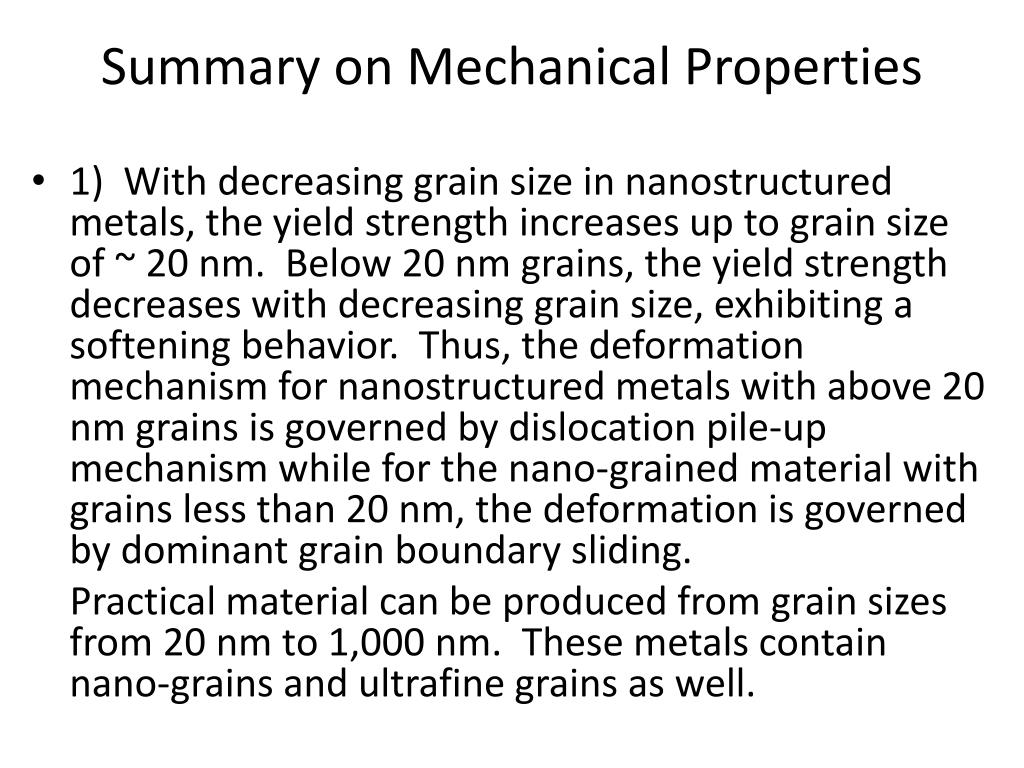 Summary on Mechanical Properties

• 1) With decreasing grain size in nanostructured metals, the yield strength increases up to grain size of ~ 20 nm. Below 20 nm grains, the yield strength decreases with decreasing grain size, exhibiting a softening behavior. Thus, the deformation mechanism for nanostructured metals with above 20 nm grains is governed by dislocation pile-up mechanism while for the nano-grained material with grains less than 20 nm, the deformation is governed by dominant grain boundary sliding.

Practical material can be produced from grain sizes from 20 nm to 1,000 nm. These metals contain nano-grains and ultrafine grains as well.